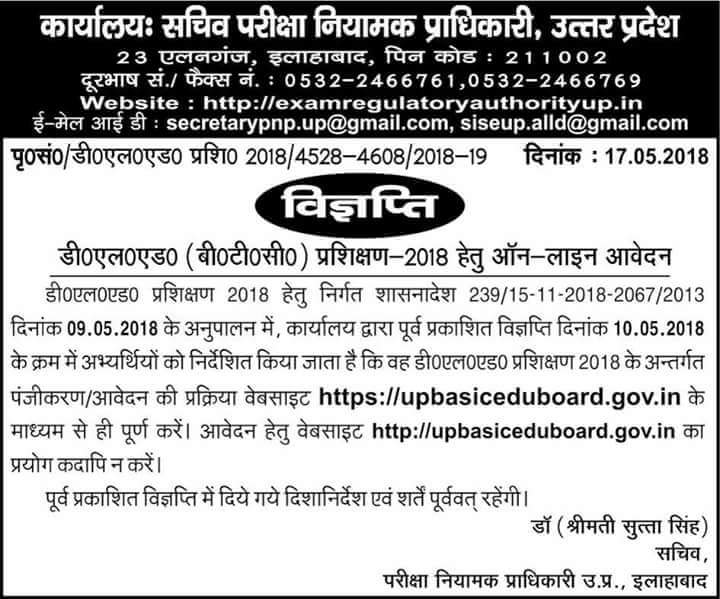 कार्यालयः सचिव परीक्षा नियामक प्राधिकारी, उत्तर प्रदेश
23 एलनगंज, इलाहाबाद, पिन कोड : 211002
दूरभाष सं./ फैक्स नं. : 0532-2466761,0532-2466769
Website : http://examregulatoryauthorityup.in
ई-मेल आई डी : secretarypnp.up@gmail.com, siseup.alld@gmail.com

पृ0सं0/डी0एल0एड0 प्रशि0 2018/4528-4608/2018-19 दिनांक : 17.05.2018

विज्ञप्ति

डी0एल0एड0 (बी0टी0सी0) प्रशिक्षण-2018 हेतु ऑन-लाइन आवेदन

डी0एल0एड0 प्रशिक्षण 2018 हेतु निर्गत शासनादेश 239/15-11-2018-2067/2013 दिनांक 09.05.2018 के अनुपालन में, कार्यालय द्वारा पूर्व प्रकाशित विज्ञप्ति दिनांक 10.05.2018 के क्रम में अभ्यर्थियों को निर्देशित किया जाता है कि वह डी0एल0एड0 प्रशिक्षण 2018 के अन्तर्गत पंजीकरण/आवेदन की प्रक्रिया वेबसाइट https://upbasiceduboard.gov.in के माध्यम से ही पूर्ण करें। आवेदन हेतु वेबसाइट http://upbasiceduboard.gov.in का प्रयोग कदापि न करें।

पूर्व प्रकाशित विज्ञप्ति में दिये गये दिशानिर्देश एवं शर्तें पूर्ववत् रहेंगी।

डॉ (श्रीमती सुत्ता सिंह)
सचिव,
परीक्षा नियामक प्राधिकारी उ.प्र., इलाहाबाद